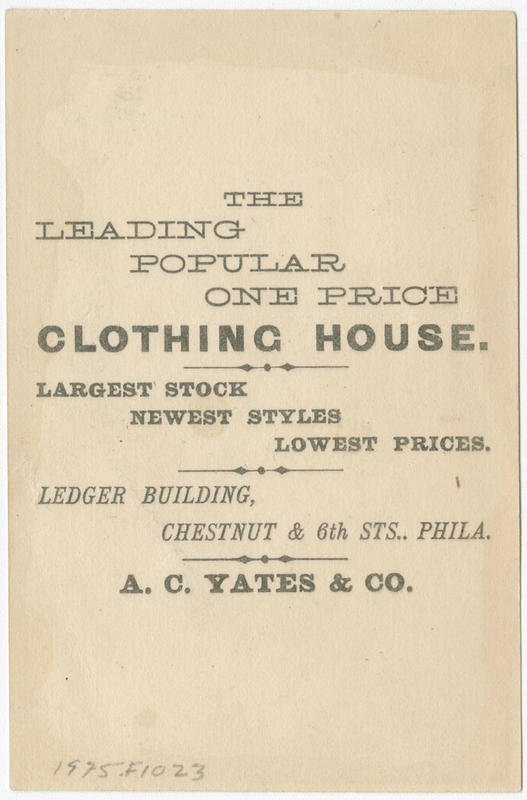 THE
LEADING
POPULAR
ONE PRICE
CLOTHING HOUSE.

LARGEST STOCK
NEWEST STYLES
LOWEST PRICES.

LEDGER BUILDING,
CHESTNUT & 6th STS.. PHILA.

A. C. YATES & CO.

1975.F1023